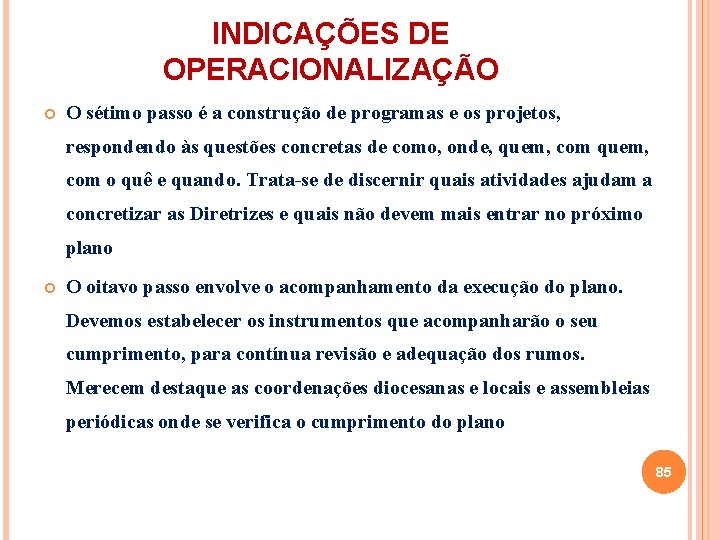 INDICAÇÕES DE OPERACIONALIZAÇÃO

O sétimo passo é a construção de programas e os projetos, respondendo às questões concretas de como, onde, quem, com quem, com o quê e quando. Trata-se de discernir quais atividades ajudam a concretizar as Diretrizes e quais não devem mais entrar no próximo plano

O oitavo passo envolve o acompanhamento da execução do plano. Devemos estabelecer os instrumentos que acompanharão o seu cumprimento, para contínua revisão e adequação dos rumos. Merecem destaque as coordenações diocesanas e locais e assembleias periódicas onde se verifica o cumprimento do plano

85